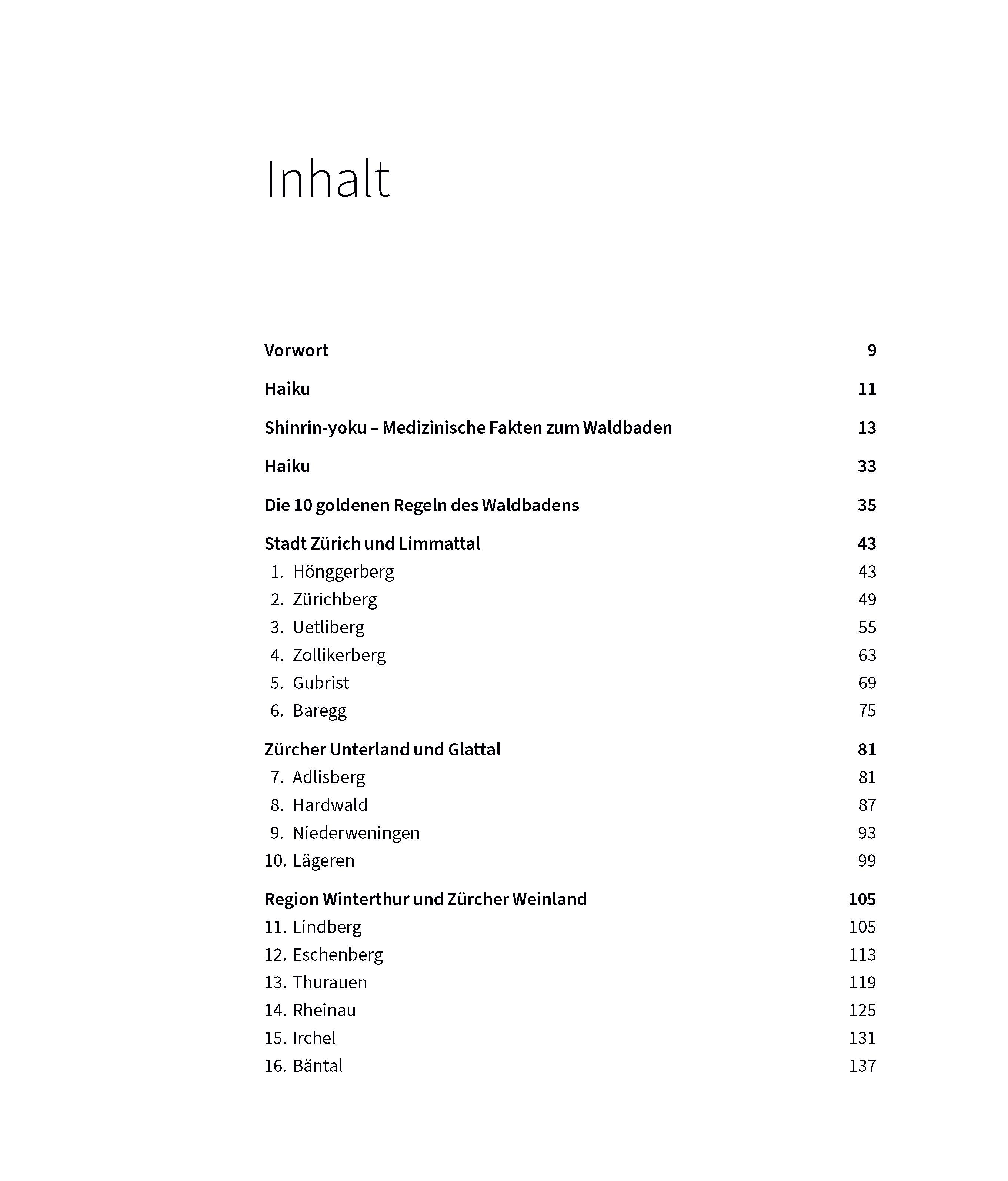 Inhalt

Vorwort 9

Haiku 11

Shinrin-yoku – Medizinische Fakten zum Waldbaden 13

Haiku 33

Die 10 goldenen Regeln des Waldbadens 35

Stadt Zürich und Limmattal 43
1. Hönggerberg 43
2. Zürichberg 49
3. Uetliberg 55
4. Zollikerberg 63
5. Gubrist 69
6. Baregg 75

Zürcher Unterland und Glattal 81
7. Adlisberg 81
8. Hardwald 87
9. Niederweningen 93
10. Lägeren 99

Region Winterthur und Zürcher Weinland 105
11. Lindberg 105
12. Eschenberg 113
13. Thurauen 119
14. Rheinau 125
15. Irchel 131
16. Bäntal 137